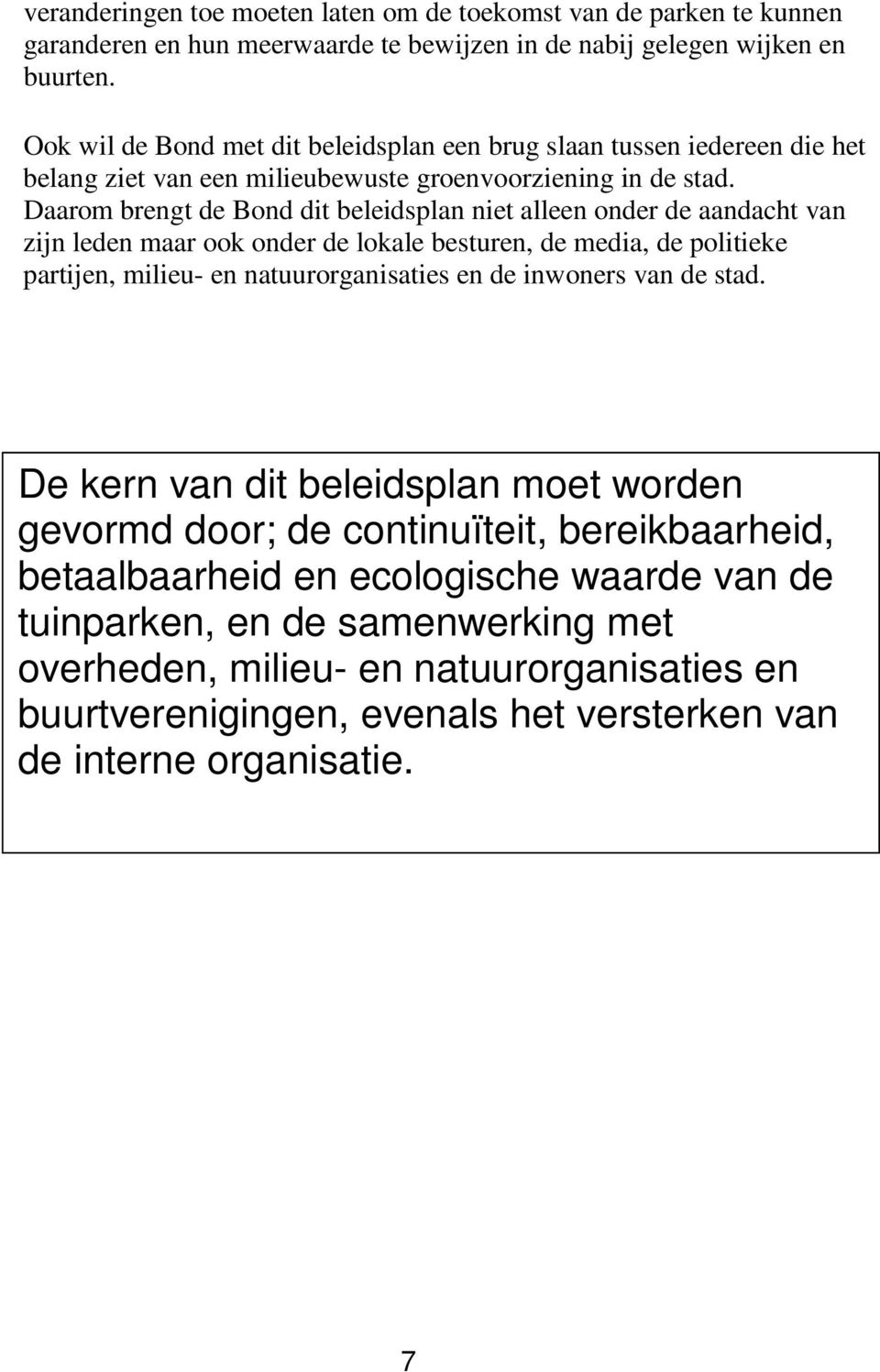 veranderingen toe moeten laten om de toekomst van de parken te kunnen garanderen en hun meerwaarde te bewijzen in de nabij gelegen wijken en buurten.

Ook wil de Bond met dit beleidsplan een brug slaan tussen iedereen die het belang ziet van een milieubewuste groenvoorziening in de stad. Daarom brengt de Bond dit beleidsplan niet alleen onder de aandacht van zijn leden maar ook onder de lokale besturen, de media, de politieke partijen, milieu- en natuurorganisaties en de inwoners van de stad.

De kern van dit beleidsplan moet worden gevormd door; de continuïteit, bereikbaarheid, betaalbaarheid en ecologische waarde van de tuinparken, en de samenwerking met overheden, milieu- en natuurorganisaties en buurtverenigingen, evenals het versterken van de interne organisatie.

7